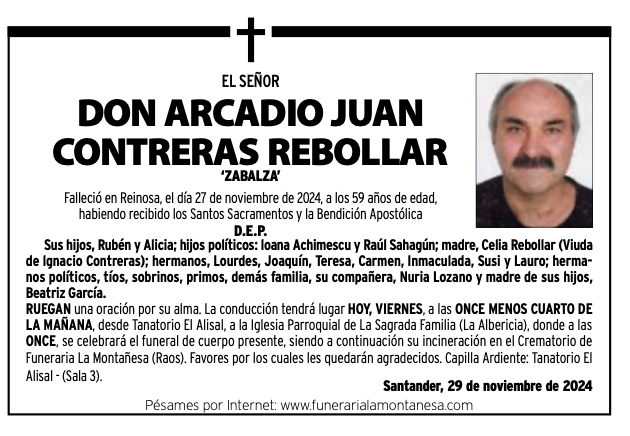 EL SEÑOR

DON ARCADIO JUAN CONTRERAS REBOLLAR

'ZABALZA'

Falleció en Reinosa, el día 27 de noviembre de 2024, a los 59 años de edad, habiendo recibido los Santos Sacramentos y la Bendición Apostólica

D.E.P.

Sus hijos, Rubén y Alicia; hijos políticos: Ioana Achimescu y Raúl Sahagún; madre, Celia Rebollar (Viuda de Ignacio Contreras); hermanos, Lourdes, Joaquín, Teresa, Carmen, Inmaculada, Susi y Lauro; hermanos políticos, tíos, sobrinos, primos, demás familia, su compañera, Nuria Lozano y madre de sus hijos, Beatriz García.

RUEGAN una oración por su alma. La conducción tendrá lugar HOY, VIERNES, a las ONCE MENOS CUARTO DE LA MAÑANA, desde Tanatorio El Alisal, a la Iglesia Parroquial de La Sagrada Familia (La Albericia), donde a las ONCE, se celebrará el funeral de cuerpo presente, siendo a continuación su incineración en el Crematorio de Funeraria La Montañesa (Raos). Favores por los cuales les quedarán agradecidos. Capilla Ardiente: Tanatorio El Alisal - (Sala 3).

Santander, 29 de noviembre de 2024

Pésames por Internet: www.funerarialamontanesa.com